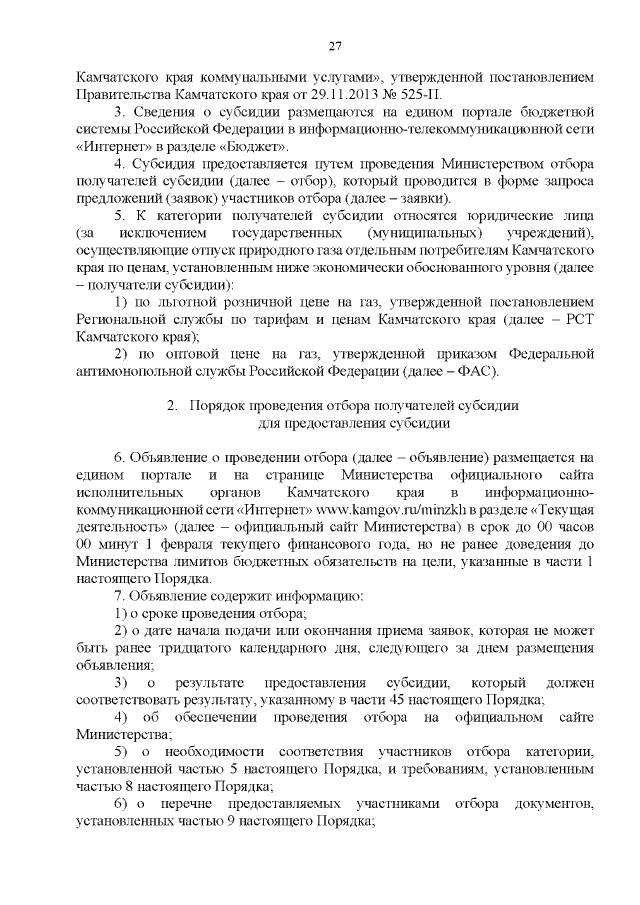 27

Камчатского края коммунальными услугами», утвержденной постановлением Правительства Камчатского края от 29.11.2013 № 525-П.

3. Сведения о субсидии размещаются на едином портале бюджетной системы Российской Федерации в информационно-телекоммуникационной сети «Интернет» в разделе «Бюджет».

4. Субсидия предоставляется путем проведения Министерством отбора получателей субсидии (далее – отбор), который проводится в форме запроса предложений (заявок) участников отбора (далее – заявки).

5. К категории получателей субсидии относятся юридические лица (за исключением государственных (муниципальных) учреждений), осуществляющие отпуск природного газа отдельным потребителям Камчатского края по ценам, установленным ниже экономически обоснованного уровня (далее – получатели субсидии):

1) по льготной розничной цене на газ, утвержденной постановлением Региональной службы по тарифам и ценам Камчатского края (далее – РСТ Камчатского края);

2) по оптовой цене на газ, утвержденной приказом Федеральной антимонопольной службы Российской Федерации (далее – ФАС).

2. Порядок проведения отбора получателей субсидии для предоставления субсидии

6. Объявление о проведении отбора (далее – объявление) размещается на едином портале и на странице Министерства официального сайта исполнительных органов Камчатского края в информационно-коммуникационной сети «Интернет» www.kamgov.ru/minzkh в разделе «Текущая деятельность» (далее – официальный сайт Министерства) в срок до 00 часов 00 минут 1 февраля текущего финансового года, но не ранее доведения до Министерства лимитов бюджетных обязательств на цели, указанные в части 1 настоящего Порядка.

7. Объявление содержит информацию:

1) о сроке проведения отбора;

2) о дате начала подачи или окончания приема заявок, которая не может быть ранее тридцатого календарного дня, следующего за днем размещения объявления;

3) о результате предоставления субсидии, который должен соответствовать результату, указанному в части 45 настоящего Порядка;

4) об обеспечении проведения отбора на официальном сайте Министерства;

5) о необходимости соответствия участников отбора категории, установленной частью 5 настоящего Порядка, и требованиям, установленным частью 8 настоящего Порядка;

6) о перечне предоставляемых участниками отбора документов, установленных частью 9 настоящего Порядка;